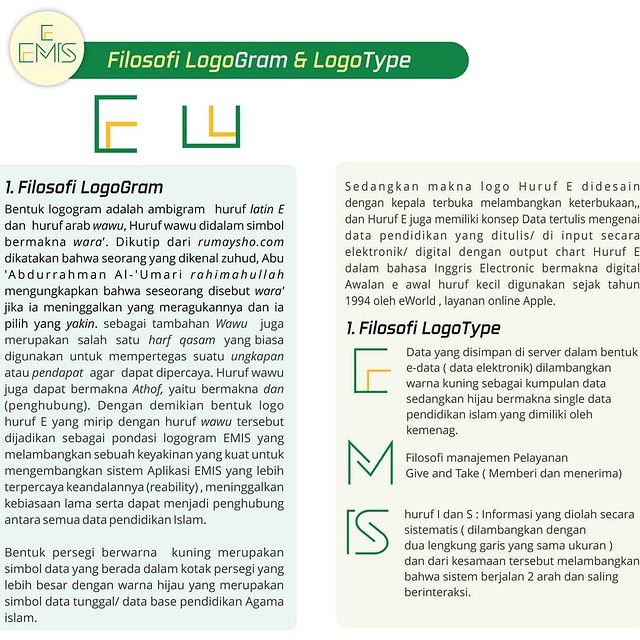 E
EMIS

Filosofi LogoGram & LogoType

1. Filosofi LogoGram

Bentuk logogram adalah ambigram huruf latin E dan huruf arab wawu, Huruf wawu didalam simbol bermakna wara'. Dikutip dari rumaysho.com dikatakan bahwa seorang yang dikenal zuhud, Abu 'Abdurrahman Al-'Umari rahimahullah mengungkapkan bahwa seseorang disebut wara' jika ia meninggalkan yang meragukannya dan ia pilih yang yakin. sebagai tambahan Wawu juga merupakan salah satu harf qasam yang biasa digunakan untuk mempertegas suatu ungkapan atau pendapat agar dapat dipercaya. Huruf wawu juga dapat bermakna Athof, yaitu bermakna dan (penghubung). Dengan demikian bentuk logo huruf E yang mirip dengan huruf wawu tersebut dijadikan sebagai pondasi logogram EMIS yang melambangkan sebuah keyakinan yang kuat untuk mengembangkan sistem Aplikasi EMIS yang lebih terpercaya keandalannya (reability) , meninggalkan kebiasaan lama serta dapat menjadi penghubung antara semua data pendidikan Islam.

Bentuk persegi berwarna kuning merupakan simbol data yang berada dalam kotak persegi yang lebih besar dengan warna hijau yang merupakan simbol data tunggal/ data base pendidikan Agama islam.

Sedangkan makna logo Huruf E didesain dengan kepala terbuka melambangkan keterbukaan,, dan Huruf E juga memiliki konsep Data tertulis mengenai data pendidikan yang ditulis/ di input secara elektronik/ digital dengan output chart Huruf E dalam bahasa Inggris Electronic bermakna digital Awalan e awal huruf kecil digunakan sejak tahun 1994 oleh eWorld , layanan online Apple.

1. Filosofi LogoType

Data yang disimpan di server dalam bentuk e-data ( data elektronik) dilambangkan warna kuning sebagai kumpulan data sedangkan hijau bermakna single data pendidikan islam yang dimiliki oleh kemenag.

Filosofi manajemen Pelayanan
Give and Take ( Memberi dan menerima)

huruf I dan S : Informasi yang diolah secara sistematis ( dilambangkan dengan dua lengkung garis yang sama ukuran ) dan dari kesamaan tersebut melambangkan bahwa sistem berjalan 2 arah dan saling berinteraksi.